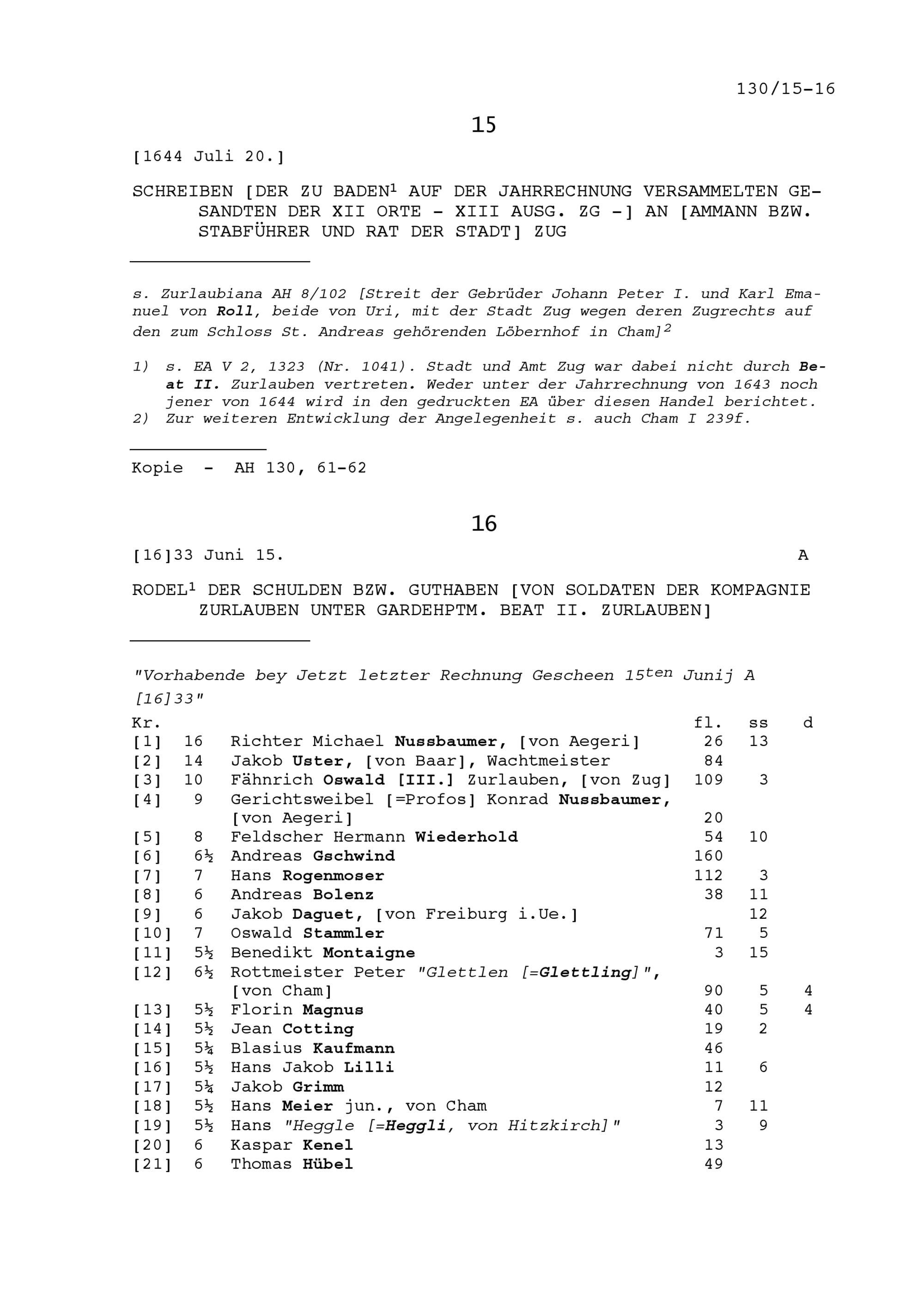 130/15-16

15

[1644 Juli 20.]

SCHREIBEN [DER ZU BADEN$^1$ AUF DER JAHRRECHNUNG VERSAMMELTEN GESANDTEN DER XII ORTE - XIII AUSG. ZG -] AN [AMMANN BZW. STABFÜHRER UND RAT DER STADT] ZUG

s. Zurlaubiana AH 8/102 [Streit der Gebrüder Johann Peter I. und Karl Emanuel von Roll, beide von Uri, mit der Stadt Zug wegen deren Zugrechts auf den zum Schloss St. Andreas gehörenden Löbernhof in Cham]$^2$

1) s. EA V 2, 1323 (Nr. 1041). Stadt und Amt Zug war dabei nicht durch Beat II. Zurlauben vertreten. Weder unter der Jahrrechnung von 1643 noch jener von 1644 wird in den gedruckten EA über diesen Handel berichtet.
2) Zur weiteren Entwicklung der Angelegenheit s. auch Cham I 239f.

Kopie - AH 130, 61-62

16

[16]33 Juni 15. A

RODEL$^1$ DER SCHULDEN BZW. GUTHABEN [VON SOLDATEN DER KOMPAGNIE ZURLAUBEN UNTER GARDEHPTM. BEAT II. ZURLAUBEN]

"Vorhabende bey Jetzt letzter Rechnung Gescheen 15$^{ten}$ Junij A [16]33"

| | Kr. | | fl. | ss | d |
|---|---|---|---|---|---|
| [1] | 16 | Richter Michael Nussbaumer, [von Aegeri] | 26 | 13 | |
| [2] | 14 | Jakob Uster, [von Baar], Wachtmeister | 84 | | |
| [3] | 10 | Fähnrich Oswald [III.] Zurlauben, [von Zug] | 109 | 3 | |
| [4] | 9 | Gerichtsweibel [=Profos] Konrad Nussbaumer, [von Aegeri] | 20 | | |
| [5] | 8 | Feldscher Hermann Wiederhold | 54 | 10 | |
| [6] | 6½ | Andreas Gschwind | 160 | | |
| [7] | 7 | Hans Rogenmoser | 112 | 3 | |
| [8] | 6 | Andreas Bolenz | 38 | 11 | |
| [9] | 6 | Jakob Daguet, [von Freiburg i.Ue.] | | 12 | |
| [10] | 7 | Oswald Stammler | 71 | 5 | |
| [11] | 5½ | Benedikt Montaigne | 3 | 15 | |
| [12] | 6½ | Rottmeister Peter "Glettlen [=Glettling]", [von Cham] | 90 | 5 | 4 |
| [13] | 5½ | Florin Magnus | 40 | 5 | 4 |
| [14] | 5½ | Jean Cotting | 19 | 2 | |
| [15] | 5¼ | Blasius Kaufmann | 46 | | |
| [16] | 5½ | Hans Jakob Lilli | 11 | 6 | |
| [17] | 5¼ | Jakob Grimm | 12 | | |
| [18] | 5½ | Hans Meier jun., von Cham | 7 | 11 | |
| [19] | 5½ | Hans "Heggle [=Heggli, von Hitzkirch]" | 3 | 9 | |
| [20] | 6 | Kaspar Kenel | 13 | | |
| [21] | 6 | Thomas Hübel | 49 | | |